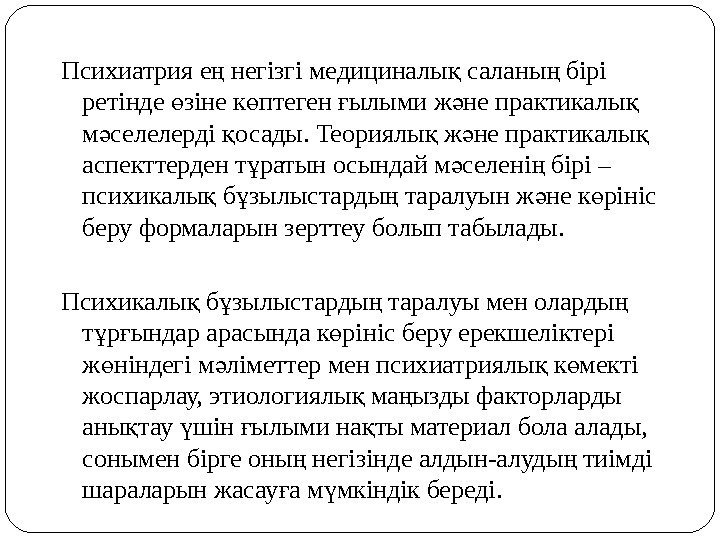 Психиатрия ең негізгі медициналық саланың бірі ретінде өзіне көптеген ғылыми және практикалық мәселелерді қосады. Теориялық және практикалық аспекттерден тұратын осындай мәселенің бірі – психикалық бұзылыстардың таралуын және көрініс беру формаларын зерттеу болып табылады.

Психикалық бұзылыстардың таралуы мен олардың тұрғындар арасында көрініс беру ерекшеліктері жөніндегі мәліметтер мен психиатриялық көмекті жоспарлау, этиологиялық маңызды факторларды анықтау үшін ғылыми нақты материал бола алады, сонымен бірге оның негізінде алдын-алудың тиімді шараларын жасауға мүмкіндік береді.